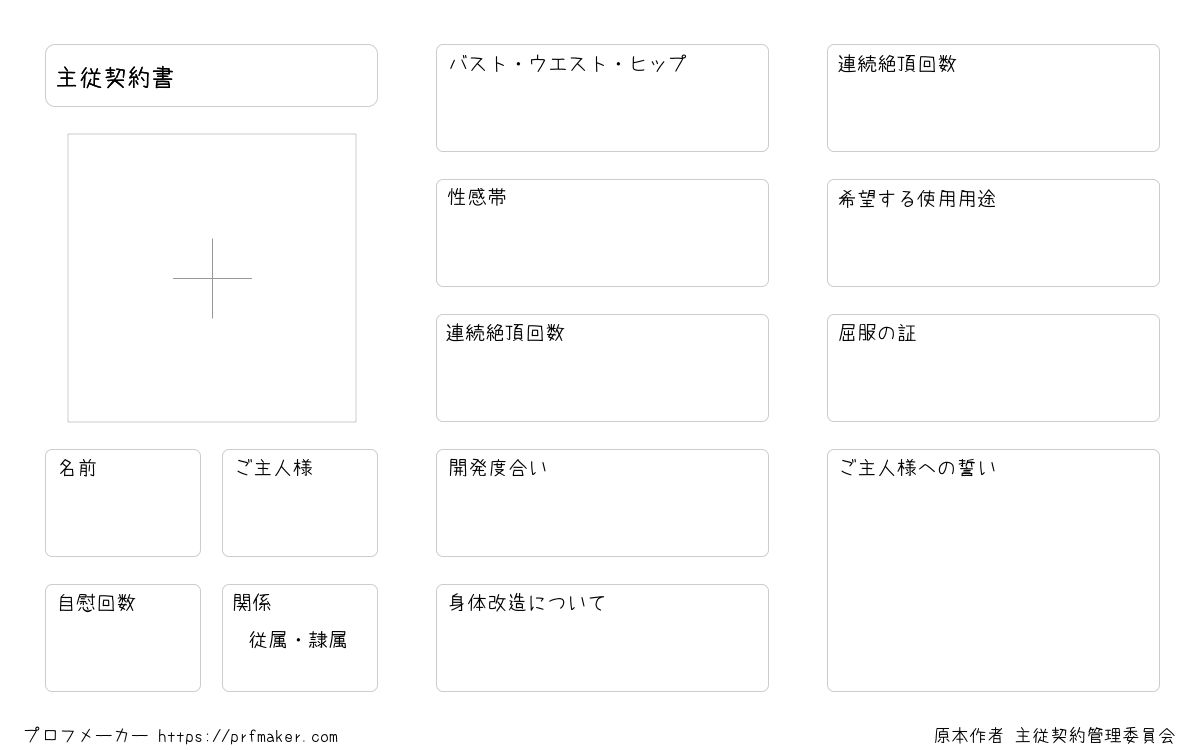 主従契約書

名前

ご主人様

自慰回数

関係
従属・隷属

バスト・ウエスト・ヒップ

性感帯

連続絶頂回数

開発度合い

身体改造について

連続絶頂回数

希望する使用用途

屈服の証

ご主人様への誓い

プロフメーカー https://prfmaker.com

原本作者 主従契約管理委員会